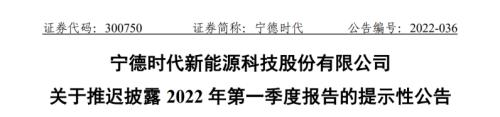 证券代码：300750　　证券简称：宁德时代　　公告编号：2022-036

宁德时代新能源科技股份有限公司

关于推迟披露 2022 年第一季度报告的提示性公告